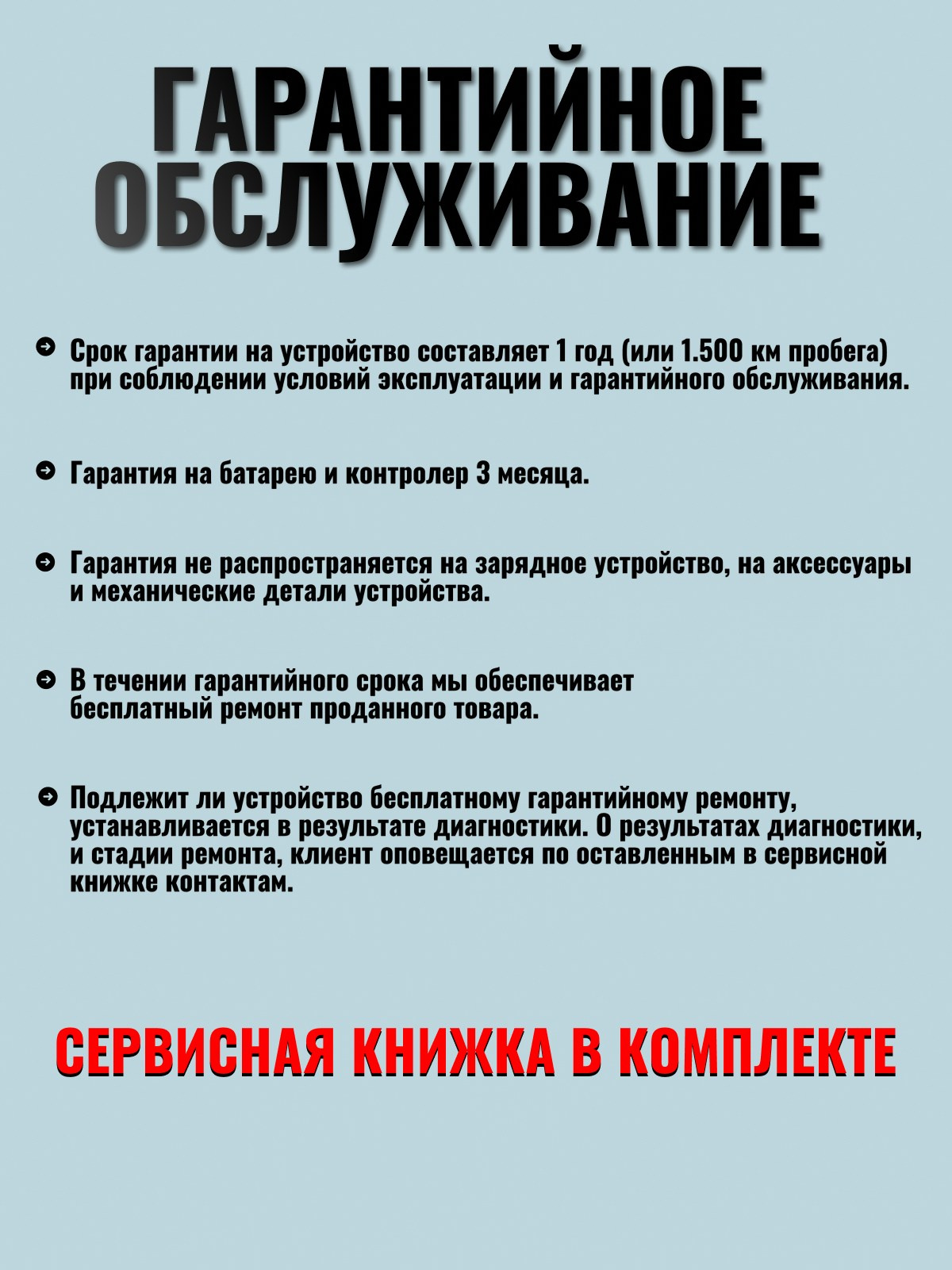 ГАРАНТИЙНОЕ ОБСЛУЖИВАНИЕ

Срок гарантии на устройство составляет 1 год (или 1.500 км пробега) при соблюдении условий эксплуатации и гарантийного обслуживания.

Гарантия на батарею и контролер 3 месяца.

Гарантия не распространяется на зарядное устройство, на аксессуары и механические детали устройства.

В течении гарантийного срока мы обеспечивает бесплатный ремонт проданного товара.

Подлежит ли устройство бесплатному гарантийному ремонту, устанавливается в результате диагностики. О результатах диагностики, и стадии ремонта, клиент оповещается по оставленным в сервисной книжке контактам.

СЕРВИСНАЯ КНИЖКА В КОМПЛЕКТЕ